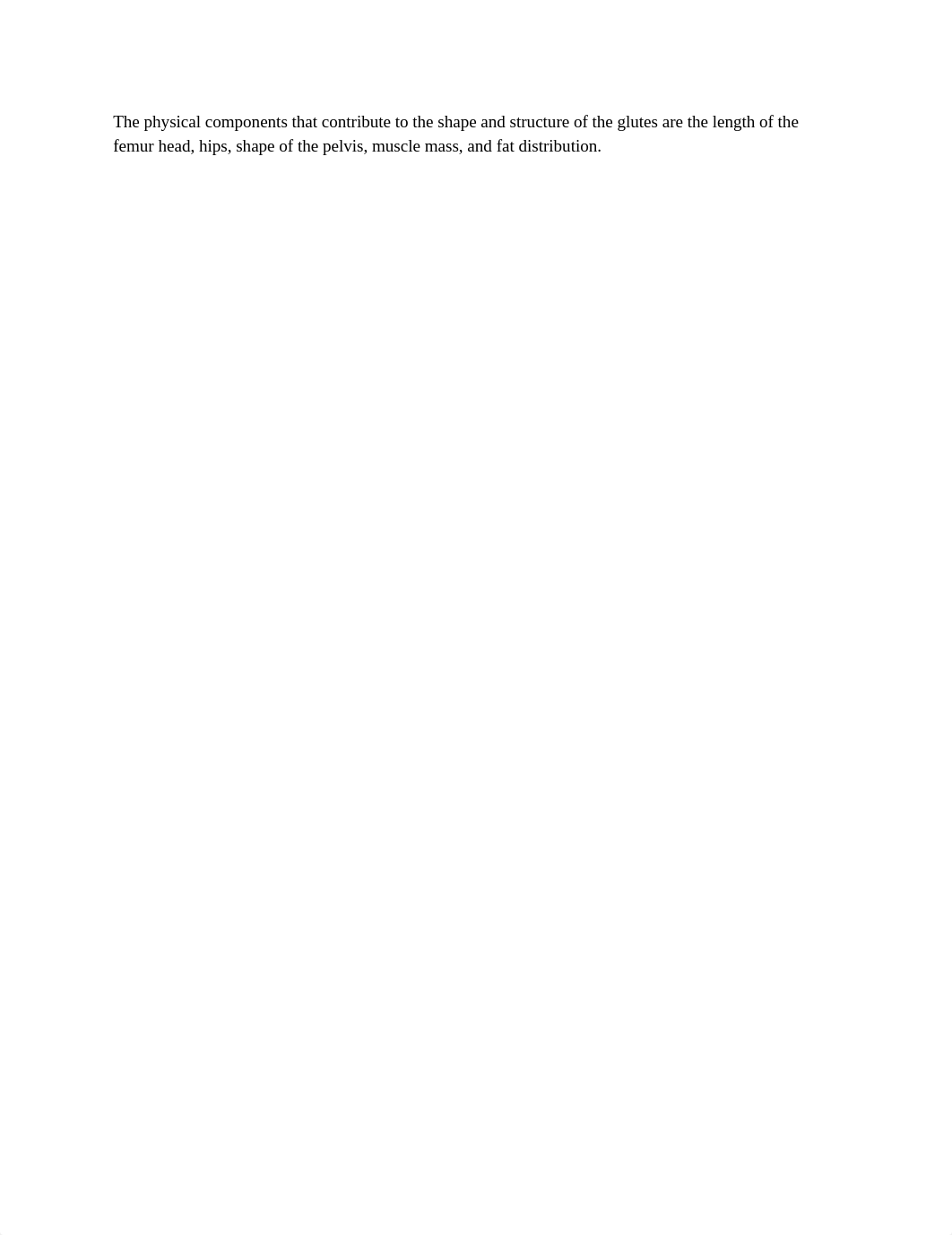 The physical components that contribute to the shape and structure of the glutes are the length of the femur head, hips, shape of the pelvis, muscle mass, and fat distribution.